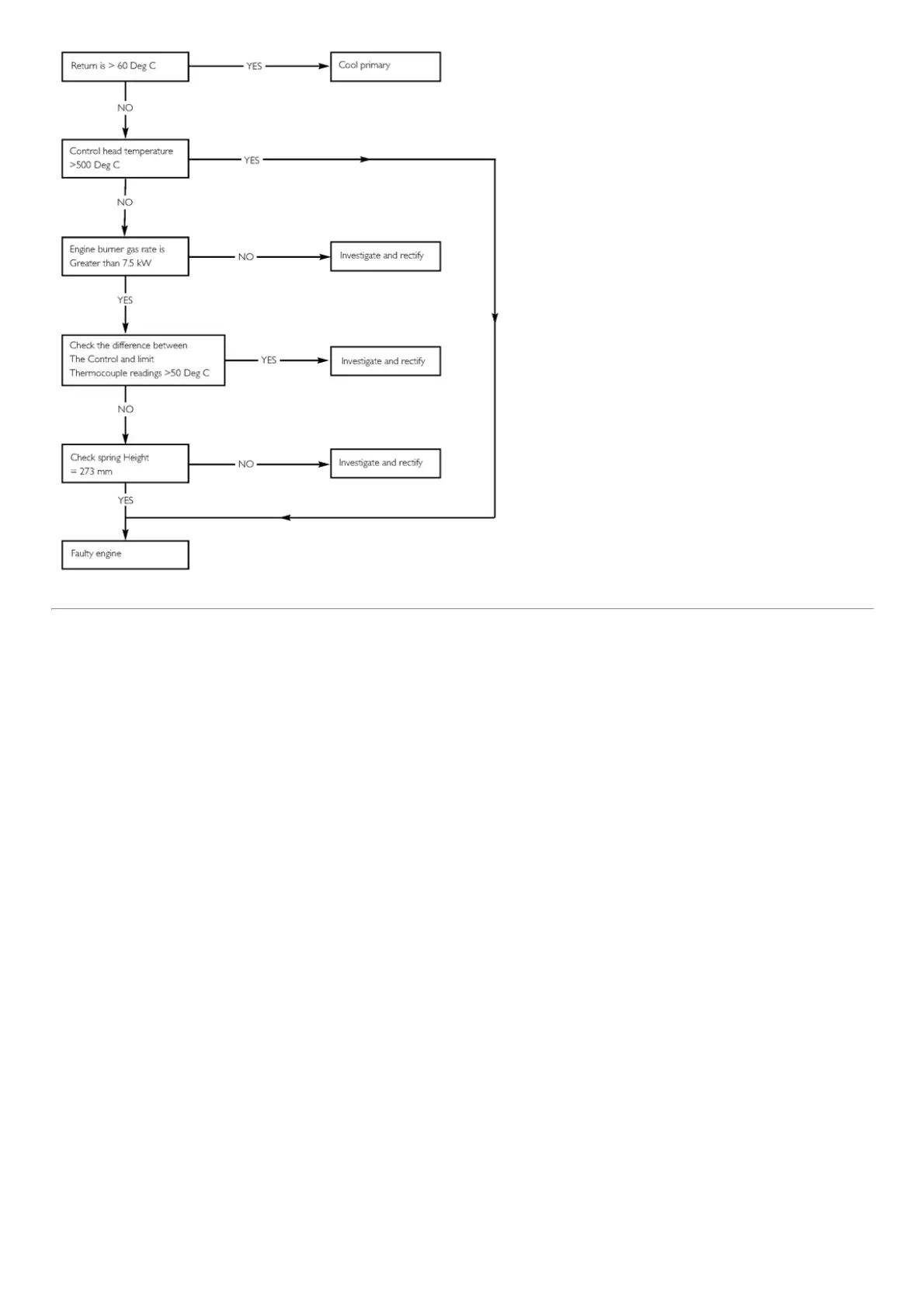 Return is > 60 Deg C

YES

Cool primary

NO

Control head temperature >500 Deg C

YES

NO

Engine burner gas rate is Greater than 7.5 kW

NO

Investigate and rectify

YES

Check the difference between The Control and limit Thermocouple readings >50 Deg C

YES

Investigate and rectify

NO

Check spring Height = 273 mm

NO

Investigate and rectify

YES

Faulty engine